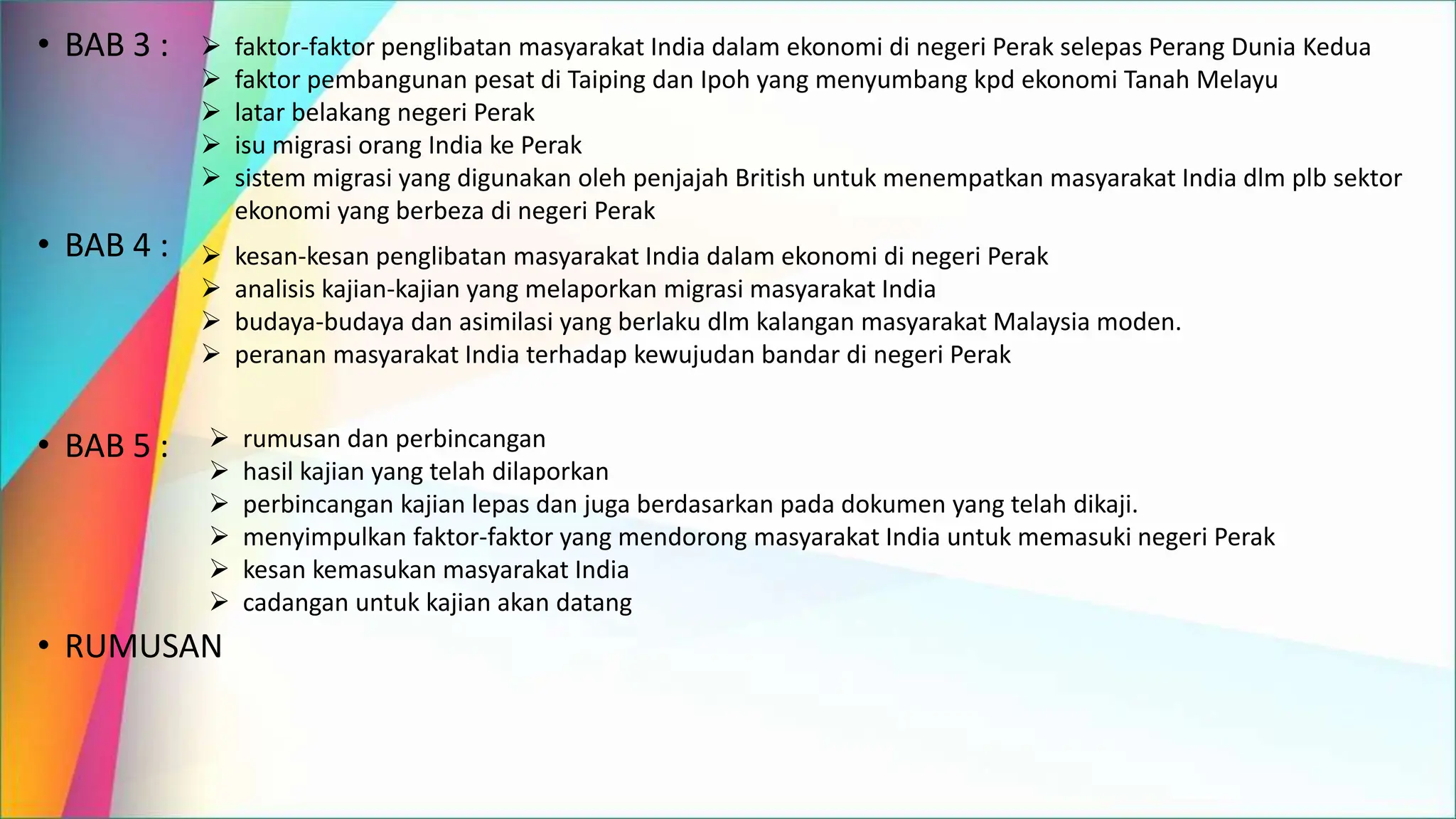 • BAB 3 :
➢ faktor-faktor penglibatan masyarakat India dalam ekonomi di negeri Perak selepas Perang Dunia Kedua
➢ faktor pembangunan pesat di Taiping dan Ipoh yang menyumbang kpd ekonomi Tanah Melayu
➢ latar belakang negeri Perak
➢ isu migrasi orang India ke Perak
➢ sistem migrasi yang digunakan oleh penjajah British untuk menempatkan masyarakat India dlm plb sektor ekonomi yang berbeza di negeri Perak

• BAB 4 :
➢ kesan-kesan penglibatan masyarakat India dalam ekonomi di negeri Perak
➢ analisis kajian-kajian yang melaporkan migrasi masyarakat India
➢ budaya-budaya dan asimilasi yang berlaku dlm kalangan masyarakat Malaysia moden.
➢ peranan masyarakat India terhadap kewujudan bandar di negeri Perak

• BAB 5 :
➢ rumusan dan perbincangan
➢ hasil kajian yang telah dilaporkan
➢ perbincangan kajian lepas dan juga berdasarkan pada dokumen yang telah dikaji.
➢ menyimpulkan faktor-faktor yang mendorong masyarakat India untuk memasuki negeri Perak
➢ kesan kemasukan masyarakat India
➢ cadangan untuk kajian akan datang

• RUMUSAN